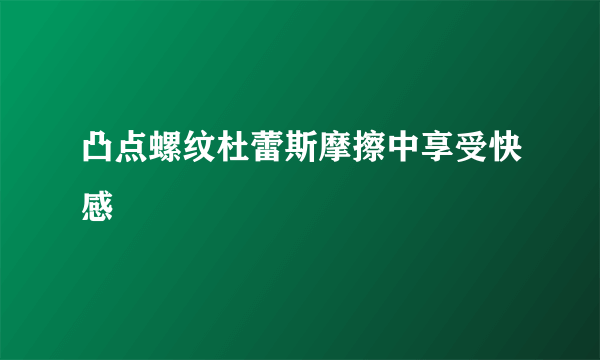 凸点螺纹杜蕾斯摩擦中享受快感